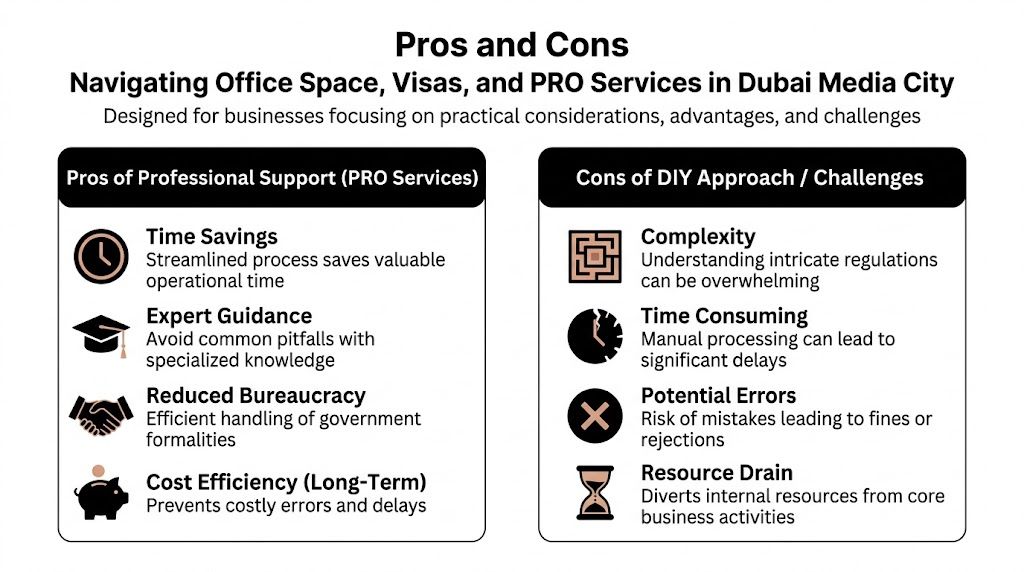 Pros and Cons
Navigating Office Space, Visas, and PRO Services in Dubai Media City
Designed for businesses focusing on practical considerations, advantages, and challenges

Pros of Professional Support (PRO Services)

Time Savings
Streamlined process saves valuable operational time

Expert Guidance
Avoid common pitfalls with specialized knowledge

Reduced Bureaucracy
Efficient handling of government formalities

Cost Efficiency (Long-Term)
Prevents costly errors and delays

Cons of DIY Approach / Challenges

Complexity
Understanding intricate regulations can be overwhelming

Time Consuming
Manual processing can lead to significant delays

Potential Errors
Risk of mistakes leading to fines or rejections

Resource Drain
Diverts internal resources from core business activities